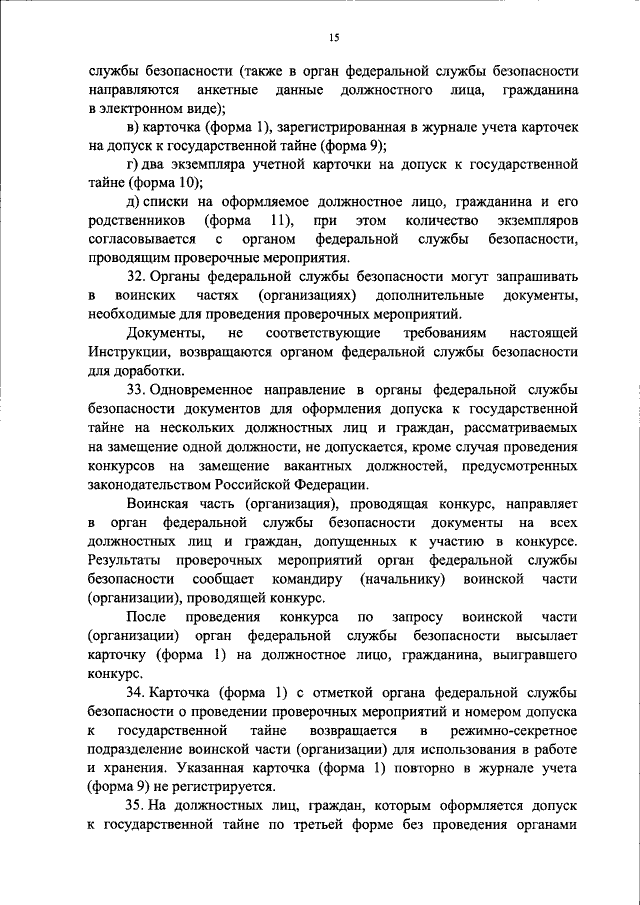 15

службы безопасности (также в орган федеральной службы безопасности направляются анкетные данные должностного лица, гражданина в электронном виде);

в) карточка (форма 1), зарегистрированная в журнале учета карточек на допуск к государственной тайне (форма 9);

г) два экземпляра учетной карточки на допуск к государственной тайне (форма 10);

д) списки на оформляемое должностное лицо, гражданина и его родственников (форма 11), при этом количество экземпляров согласовывается с органом федеральной службы безопасности, проводящим проверочные мероприятия.

32. Органы федеральной службы безопасности могут запрашивать в воинских частях (организациях) дополнительные документы, необходимые для проведения проверочных мероприятий.

Документы, не соответствующие требованиям настоящей Инструкции, возвращаются органом федеральной службы безопасности для доработки.

33. Одновременное направление в органы федеральной службы безопасности документов для оформления допуска к государственной тайне на нескольких должностных лиц и граждан, рассматриваемых на замещение одной должности, не допускается, кроме случая проведения конкурсов на замещение вакантных должностей, предусмотренных законодательством Российской Федерации.

Воинская часть (организация), проводящая конкурс, направляет в орган федеральной службы безопасности документы на всех должностных лиц и граждан, допущенных к участию в конкурсе. Результаты проверочных мероприятий орган федеральной службы безопасности сообщает командиру (начальнику) воинской части (организации), проводящей конкурс.

После проведения конкурса по запросу воинской части (организации) орган федеральной службы безопасности высылает карточку (форма 1) на должностное лицо, гражданина, выигравшего конкурс.

34. Карточка (форма 1) с отметкой органа федеральной службы безопасности о проведении проверочных мероприятий и номером допуска к государственной тайне возвращается в режимно-секретное подразделение воинской части (организации) для использования в работе и хранения. Указанная карточка (форма 1) повторно в журнале учета (форма 9) не регистрируется.

35. На должностных лиц, граждан, которым оформляется допуск к государственной тайне по третьей форме без проведения органами